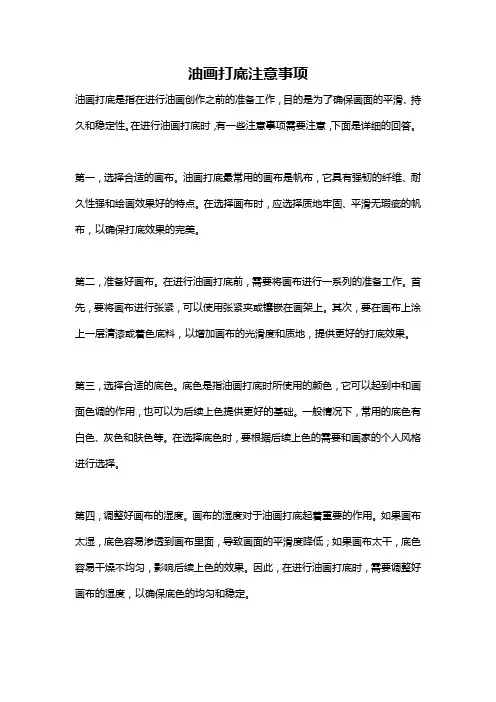 油画打底注意事项

油画打底是指在进行油画创作之前的准备工作，目的是为了确保画面的平滑、持久和稳定性。在进行油画打底时，有一些注意事项需要注意，下面是详细的回答。

第一，选择合适的画布。油画打底最常用的画布是帆布，它具有强韧的纤维、耐久性强和绘画效果好的特点。在选择画布时，应选择质地牢固、平滑无瑕疵的帆布，以确保打底效果的完美。

第二，准备好画布。在进行油画打底前，需要将画布进行一系列的准备工作。首先，要将画布进行张紧，可以使用张紧夹或镶嵌在画架上。其次，要在画布上涂上一层清漆或着色底料，以增加画布的光滑度和质地，提供更好的打底效果。

第三，选择合适的底色。底色是指油画打底时所使用的颜色，它可以起到中和画面色调的作用，也可以为后续上色提供更好的基础。一般情况下，常用的底色有白色、灰色和肤色等。在选择底色时，要根据后续上色的需要和画家的个人风格进行选择。

第四，调整好画布的湿度。画布的湿度对于油画打底起着重要的作用。如果画布太湿，底色容易渗透到画布里面，导致画面的平滑度降低；如果画布太干，底色容易干燥不均匀，影响后续上色的效果。因此，在进行油画打底时，需要调整好画布的湿度，以确保底色的均匀和稳定。